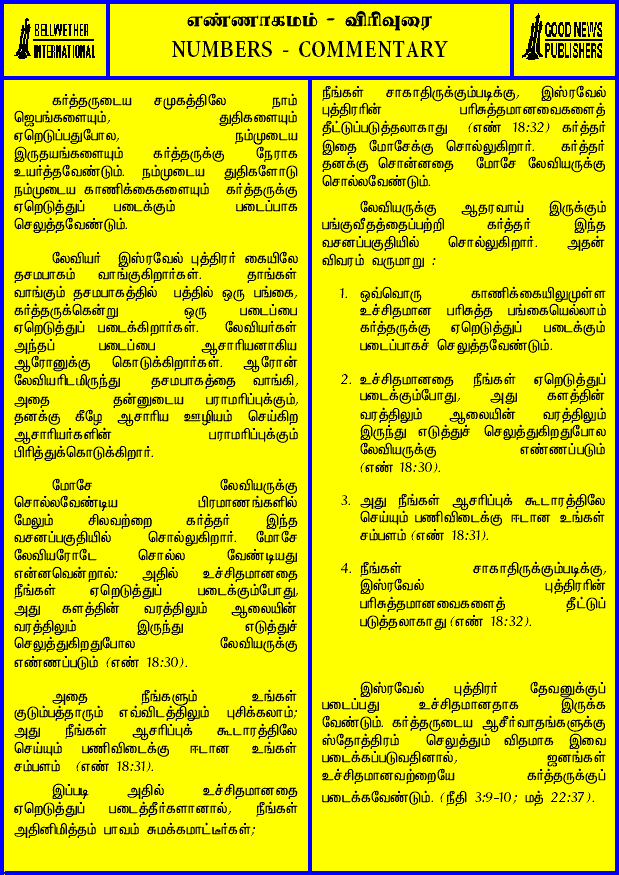 BELLWETHER INTERNATIONAL

எண்ணாகமம் - விரிவுரை
NUMBERS - COMMENTARY

GOOD NEWS PUBLISHERS

கர்த்தருடைய சமுகத்திலே நாம் ஜெபங்களையும், துதிகளையும் ஏறெடுப்பதுபோல, நம்முடைய இருதயங்களையும் கர்த்தருக்கு நேராக உயர்த்தவேண்டும். நம்முடைய துதிகளோடு நம்முடைய காணிக்கைகளையும் கர்த்தருக்கு ஏறெடுத்துப் படைக்கும் படைப்பாக செலுத்தவேண்டும்.

லேவியர் இஸ்ரவேல் புத்திரர் கையிலே தசமபாகம் வாங்குகிறார்கள். தாங்கள் வாங்கும் தசமபாகத்தில் பத்தில் ஒரு பங்கை, கர்த்தருக்கென்று ஒரு படைப்பை ஏறெடுத்துப் படைக்கிறார்கள். லேவியர்கள் அந்தப் படைப்பை ஆசாரியனாகிய ஆரோனுக்கு கொடுக்கிறார்கள். ஆரோன் லேவியரிடமிருந்து தசமபாகத்தை வாங்கி, அதை தன்னுடைய பராமரிப்புக்கும், தனக்கு கீழே ஆசாரிய ஊழியம் செய்கிற ஆசாரியர்களின் பராமரிப்புக்கும் பிரித்துக்கொடுக்கிறார்.

மோசே லேவியருக்கு சொல்லவேண்டிய பிரமாணங்களில் மேலும் சிலவற்றை கர்த்தர் இந்த வசனப்பகுதியில் சொல்லுகிறார். மோசே லேவியரோடே சொல்ல வேண்டியது என்னவென்றால்: அதில் உச்சிதமானதை நீங்கள் ஏறெடுத்துப் படைக்கும்போது, அது களத்தின் வரத்திலும் ஆலையின் வரத்திலும் இருந்து எடுத்துச் செலுத்துகிறதுபோல லேவியருக்கு எண்ணப்படும் (எண் 18:30).

அதை நீங்களும் உங்கள் குடும்பத்தாரும் எவ்விடத்திலும் புசிக்கலாம்; அது நீங்கள் ஆசரிப்புக் கூடாரத்திலே செய்யும் பணிவிடைக்கு ஈடான உங்கள் சம்பளம் (எண் 18:31).

இப்படி அதில் உச்சிதமானதை ஏறெடுத்துப் படைத்தீர்களானால், நீங்கள் அதினிமித்தம் பாவம் சுமக்கமாட்டீர்கள்; நீங்கள் சாகாதிருக்கும்படிக்கு, இஸ்ரவேல் புத்திரரின் பரிசுத்தமானவைகளைத் தீட்டுப்படுத்தலாகாது (எண் 18:32) கர்த்தர் இதை மோசேக்கு சொல்லுகிறார். கர்த்தர் தனக்கு சொன்னதை மோசே லேவியருக்கு சொல்லவேண்டும்.

லேவியருக்கு ஆதரவாய் இருக்கும் பங்குவீதத்தைப்பற்றி கர்த்தர் இந்த வசனப்பகுதியில் சொல்லுகிறார். அதன் விவரம் வருமாறு :

1. ஒவ்வொரு காணிக்கையிலுமுள்ள உச்சிதமான பரிசுத்த பங்கையெல்லாம் கர்த்தருக்கு ஏறெடுத்துப் படைக்கும் படைப்பாகச் செலுத்தவேண்டும்.

2. உச்சிதமானதை நீங்கள் ஏறெடுத்துப் படைக்கும்போது, அது களத்தின் வரத்திலும் ஆலையின் வரத்திலும் இருந்து எடுத்துச் செலுத்துகிறதுபோல லேவியருக்கு எண்ணப்படும் (எண் 18:30).

3. அது நீங்கள் ஆசரிப்புக் கூடாரத்திலே செய்யும் பணிவிடைக்கு ஈடான உங்கள் சம்பளம் (எண் 18:31).

4. நீங்கள் சாகாதிருக்கும்படிக்கு, இஸ்ரவேல் புத்திரரின் பரிசுத்தமானவைகளைத் தீட்டுப் படுத்தலாகாது (எண் 18:32).

இஸ்ரவேல் புத்திரர் தேவனுக்குப் படைப்பது உச்சிதமானதாக இருக்க வேண்டும். கர்த்தருடைய ஆசீர்வாதங்களுக்கு ஸ்தோத்திரம் செலுத்தும் விதமாக இவை படைக்கப்படுவதினால், ஜனங்கள் உச்சிதமானவற்றையே கர்த்தருக்குப் படைக்கவேண்டும். (நீதி 3:9-10; மத் 22:37).